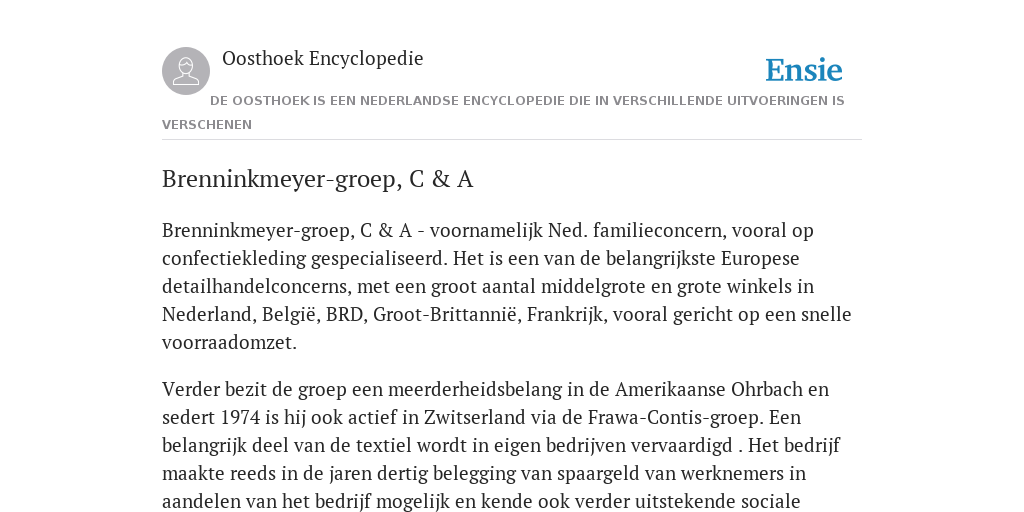 Oosthoek Encyclopedie

Ensie

DE OOSTHOEK IS EEN NEDERLANDSE ENCYCLOPEDIE DIE IN VERSCHILLENDE UITVOERINGEN IS VERSCHENEN

Brenninkmeyer-groep, C & A

Brenninkmeyer-groep, C & A - voornamelijk Ned. familieconcern, vooral op confectiekleding gespecialiseerd. Het is een van de belangrijkste Europese detailhandelconcerns, met een groot aantal middelgrote en grote winkels in Nederland, België, BRD, Groot-Brittannië, Frankrijk, vooral gericht op een snelle voorraadomzet.

Verder bezit de groep een meerderheidsbelang in de Amerikaanse Ohrbach en sedert 1974 is hij ook actief in Zwitserland via de Frawa-Contis-groep. Een belangrijk deel van de textiel wordt in eigen bedrijven vervaardigd . Het bedrijf maakte reeds in de jaren dertig belegging van spaargeld van werknemers in aandelen van het bedrijf mogelijk en kende ook verder uitstekende sociale